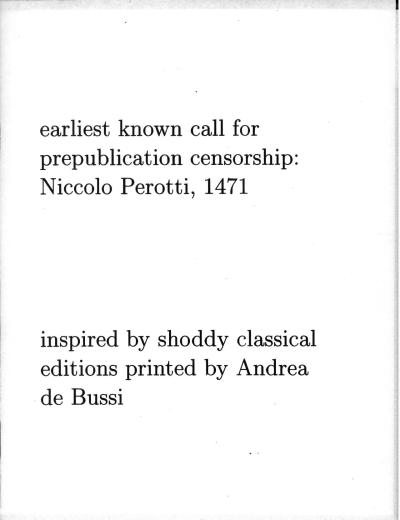 earliest known call for prepublication censorship: Niccolo Perotti, 1471

inspired by shoddy classical editions printed by Andrea de Bussi